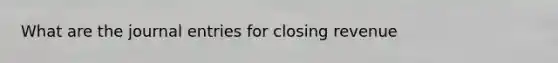 What are the journal entries for closing revenue